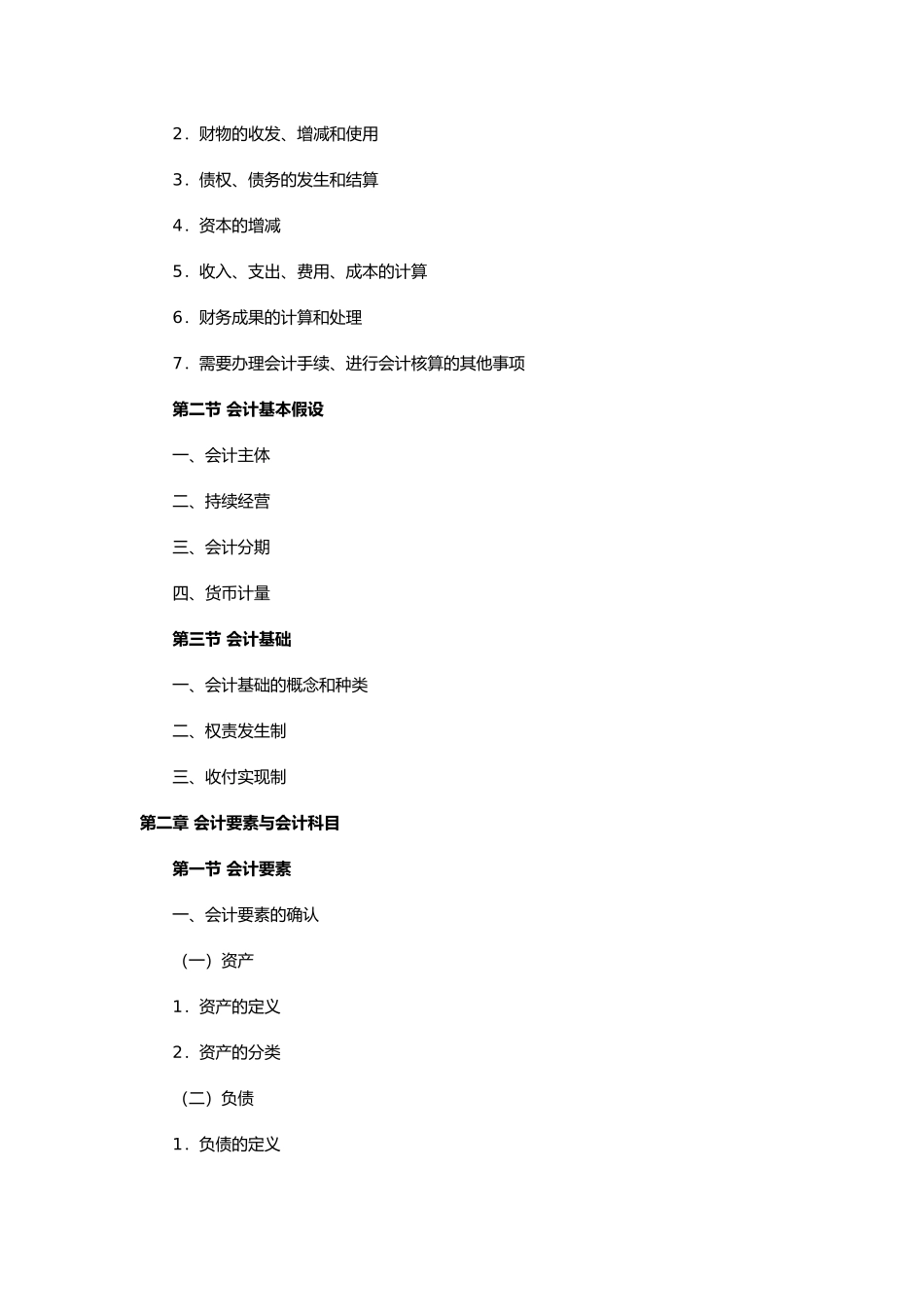 2．财物的收发、增减和使用

3．债权、债务的发生和结算

4．资本的增减

5．收入、支出、费用、成本的计算

6．财务成果的计算和处理

7．需要办理会计手续、进行会计核算的其他事项

第二节 会计基本假设

一、会计主体

二、持续经营

三、会计分期

四、货币计量

第三节 会计基础

一、会计基础的概念和种类

二、权责发生制

三、收付实现制

第二章 会计要素与会计科目

第一节 会计要素

一、会计要素的确认

（一）资产

1．资产的定义

2．资产的分类

（二）负债

1．负债的定义